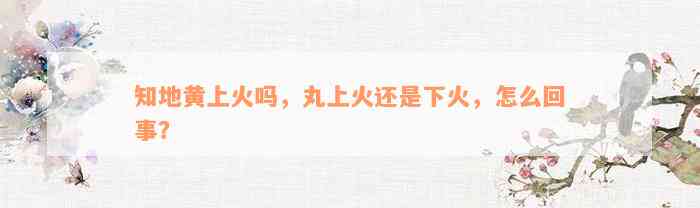 知地黄上火吗，丸上火还是下火，怎么回事？